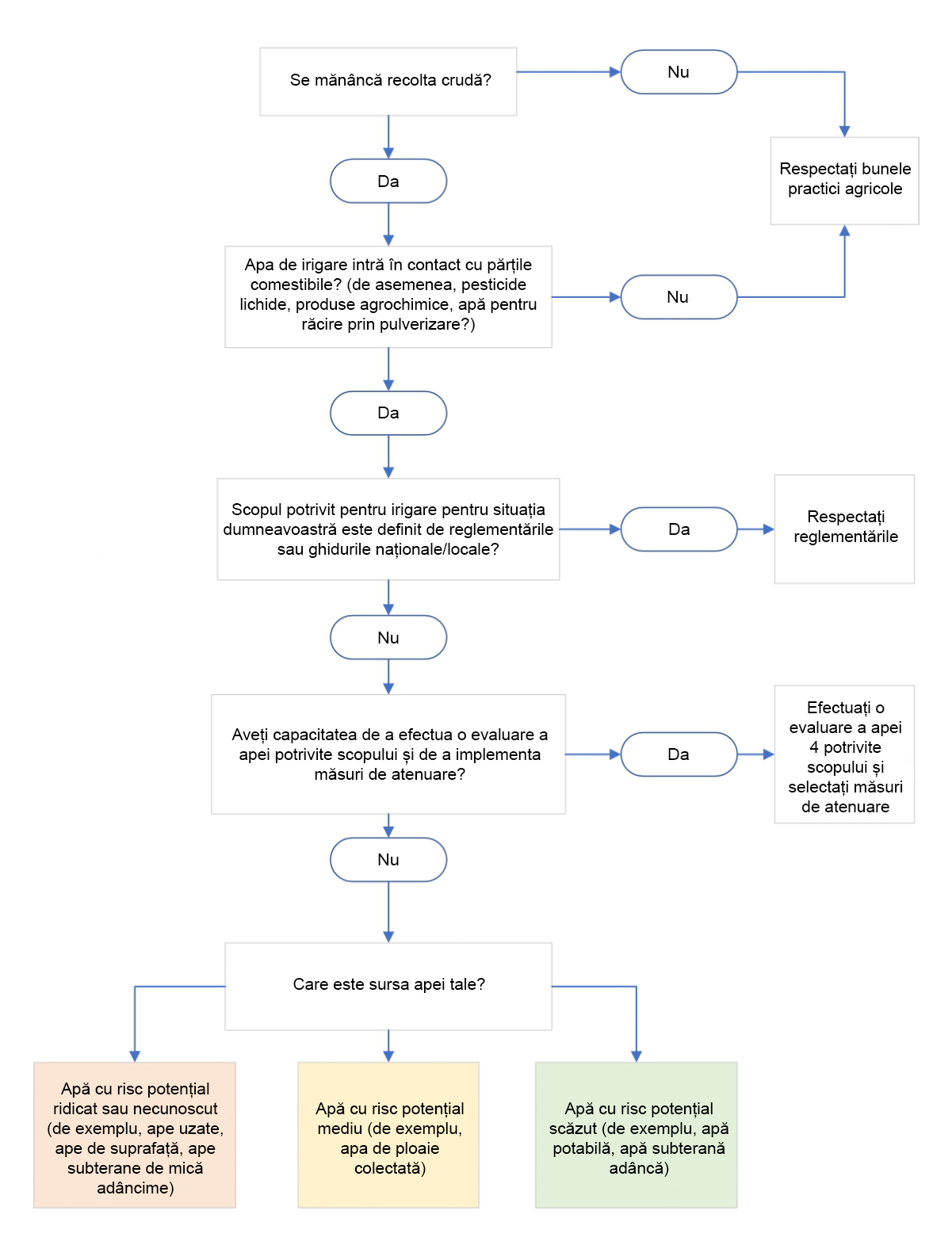 Se mănâncă recolta crudă?

Nu

Respectați bunele practici agricole

Da

Apa de irigare intră în contact cu părțile comestibile? (de asemenea, pesticide lichide, produse agrochimice, apă pentru răcire prin pulverizare?)

Nu

Da

Scopul potrivit pentru irigare pentru situația dumneavoastră este definit de reglementările sau ghidurile naționale/locale?

Da

Respectați reglementările

Nu

Aveți capacitatea de a efectua o evaluare a apei potrivite scopului și de a implementa măsuri de atenuare?

Da

Efectuați o evaluare a apei 4 potrivite scopului și selectați măsuri de atenuare

Nu

Care este sursa apei tale?

Apă cu risc potențial ridicat sau necunoscut (de exemplu, ape uzate, ape de suprafață, ape subterane de mică adâncime)

Apă cu risc potențial mediu (de exemplu, apa de ploaie colectată)

Apă cu risc potențial scăzut (de exemplu, apă potabilă, apă subterană adâncă)